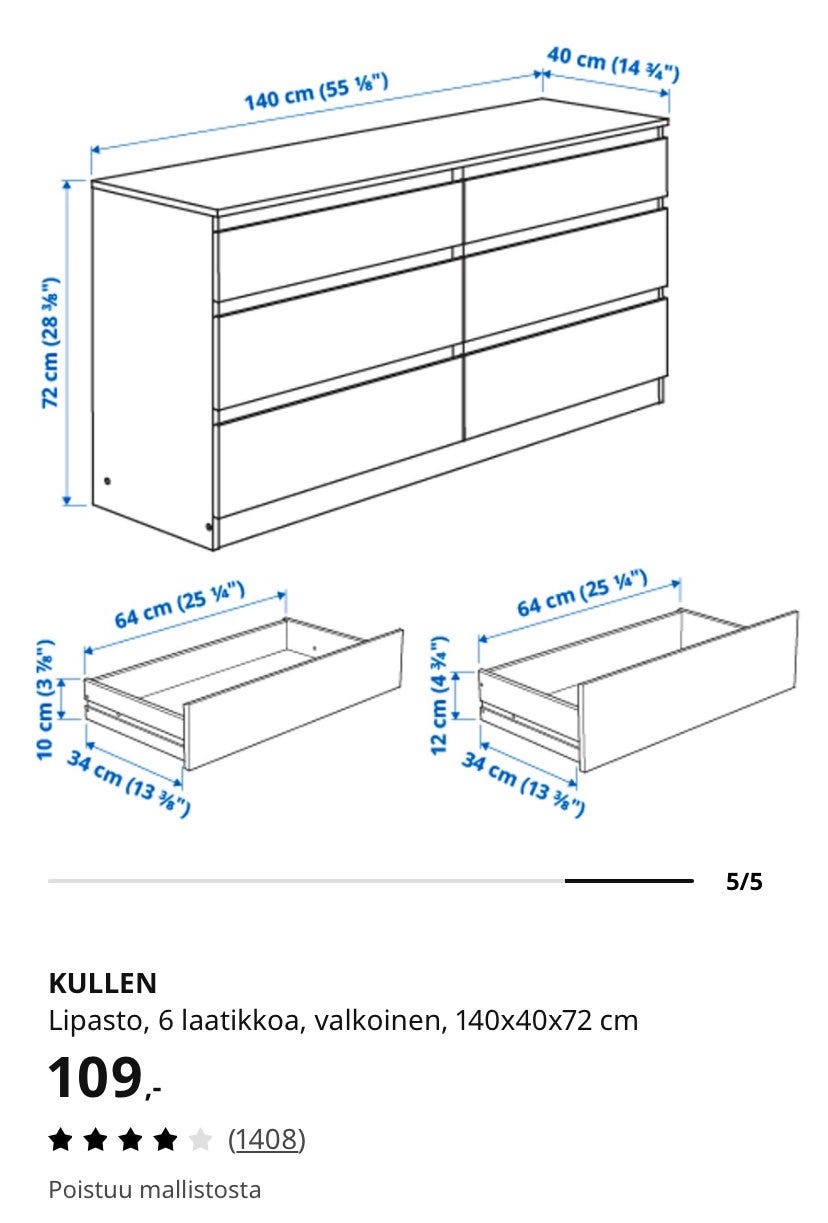 140 cm (55 ⅛")
40 cm (14 ¾")
72 cm (28 ⅜")
64 cm (25 ¼")
10 cm (3 ⅞")
34 cm (13 ⅜")
64 cm (25 ¼")
12 cm (4 ¾")
34 cm (13 ⅜")

5/5

KULLEN
Lipasto, 6 laatikkoa, valkoinen, 140x40x72 cm
109,-
(1408)
Poistuu mallistosta